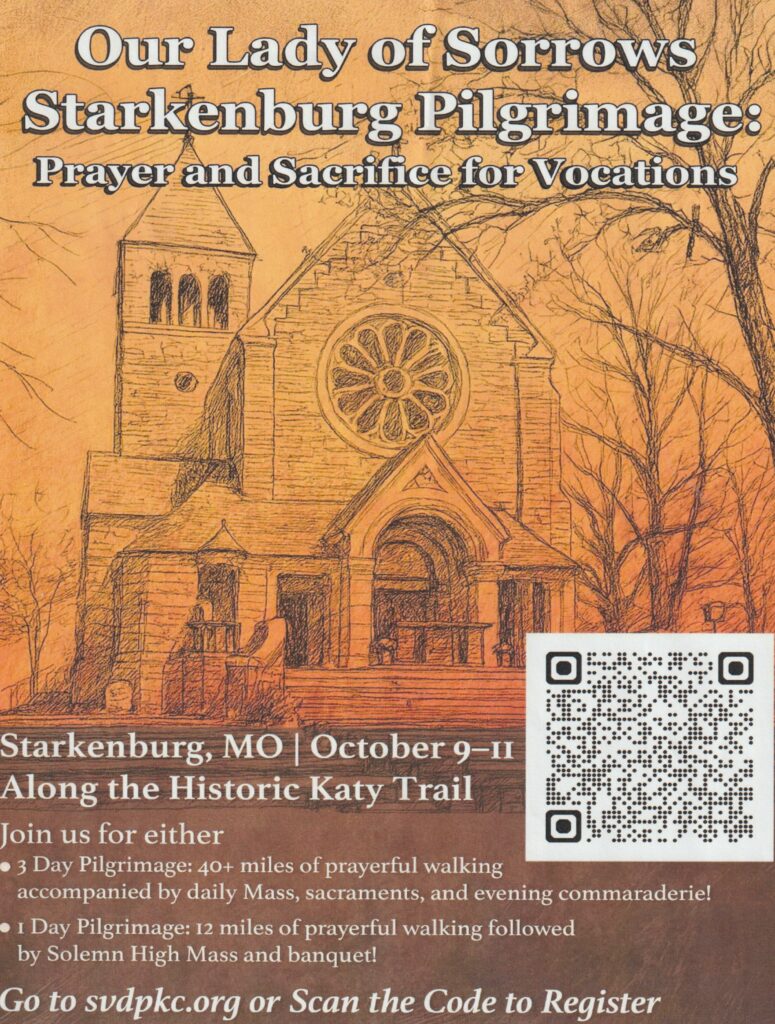 Our Lady of Sorrows Starkenburg Pilgrimage:
Prayer and Sacrifice for Vocations

Starkenburg, MO | October 9–11
Along the Historic Katy Trail

Join us for either
• 3 Day Pilgrimage: 40+ miles of prayerful walking accompanied by daily Mass, sacraments, and evening commaraderie!
• 1 Day Pilgrimage: 12 miles of prayerful walking followed by Solemn High Mass and banquet!

Go to svdpkc.org or Scan the Code to Register